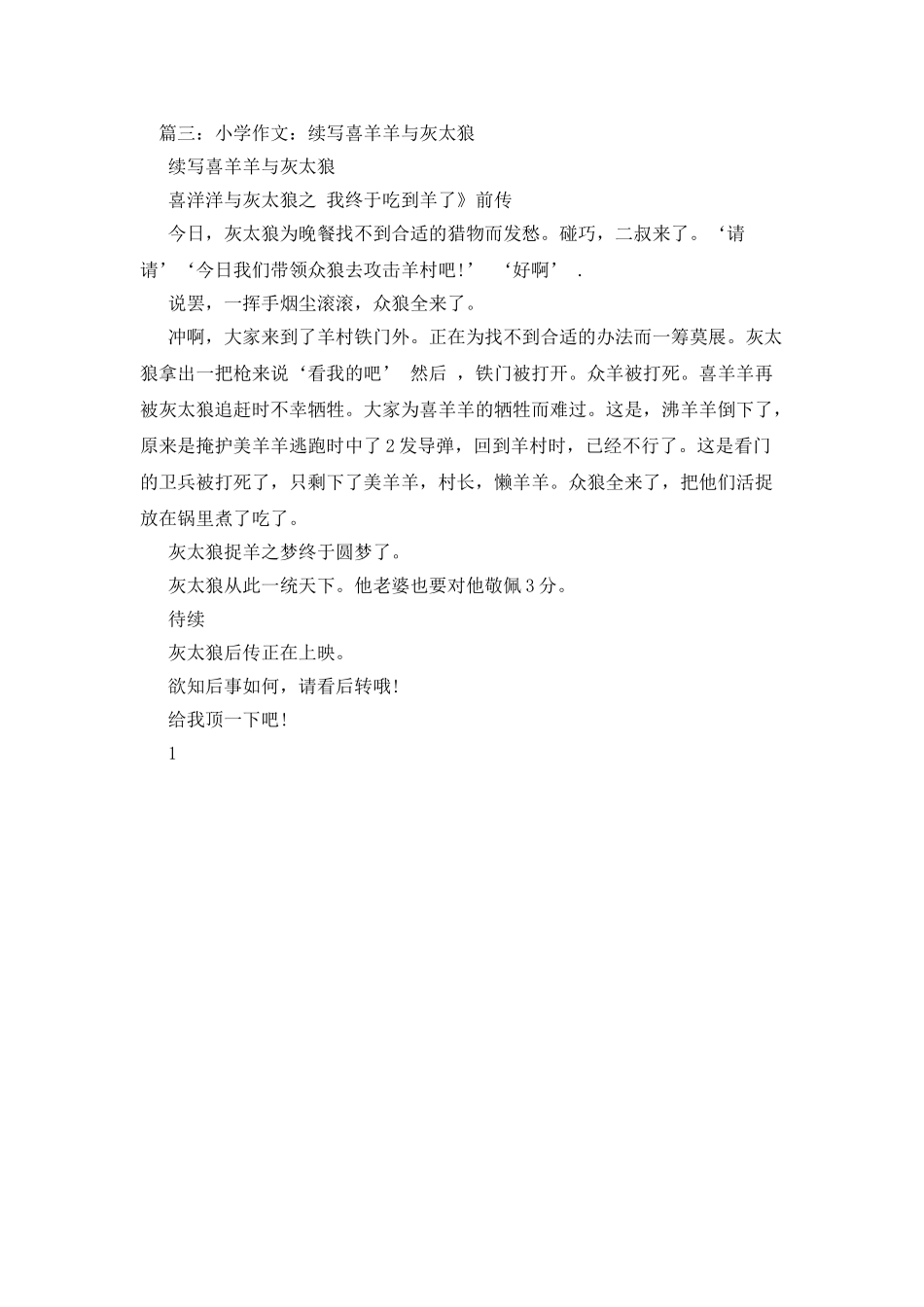 篇三：小学作文：续写喜羊羊与灰太狼

续写喜羊羊与灰太狼

喜洋洋与灰太狼之 我终于吃到羊了》前传

今日，灰太狼为晚餐找不到合适的猎物而发愁。碰巧，二叔来了。‘请请’‘今日我们带领众狼去攻击羊村吧!’ ‘好啊’ .

说罢，一挥手烟尘滚滚，众狼全来了。

冲啊，大家来到了羊村铁门外。正在为找不到合适的办法而一筹莫展。灰太狼拿出一把枪来说‘看我的吧’ 然后 ，铁门被打开。众羊被打死。喜羊羊再被灰太狼追赶时不幸牺牲。大家为喜羊羊的牺牲而难过。这是，沸羊羊倒下了，原来是掩护美羊羊逃跑时中了2发导弹，回到羊村时，已经不行了。这是看门的卫兵被打死了，只剩下了美羊羊，村长，懒羊羊。众狼全来了，把他们活捉放在锅里煮了吃了。

灰太狼捉羊之梦终于圆梦了。

灰太狼从此一统天下。他老婆也要对他敬佩3分。

待续

灰太狼后传正在上映。

欲知后事如何，请看后转哦!

给我顶一下吧!

1